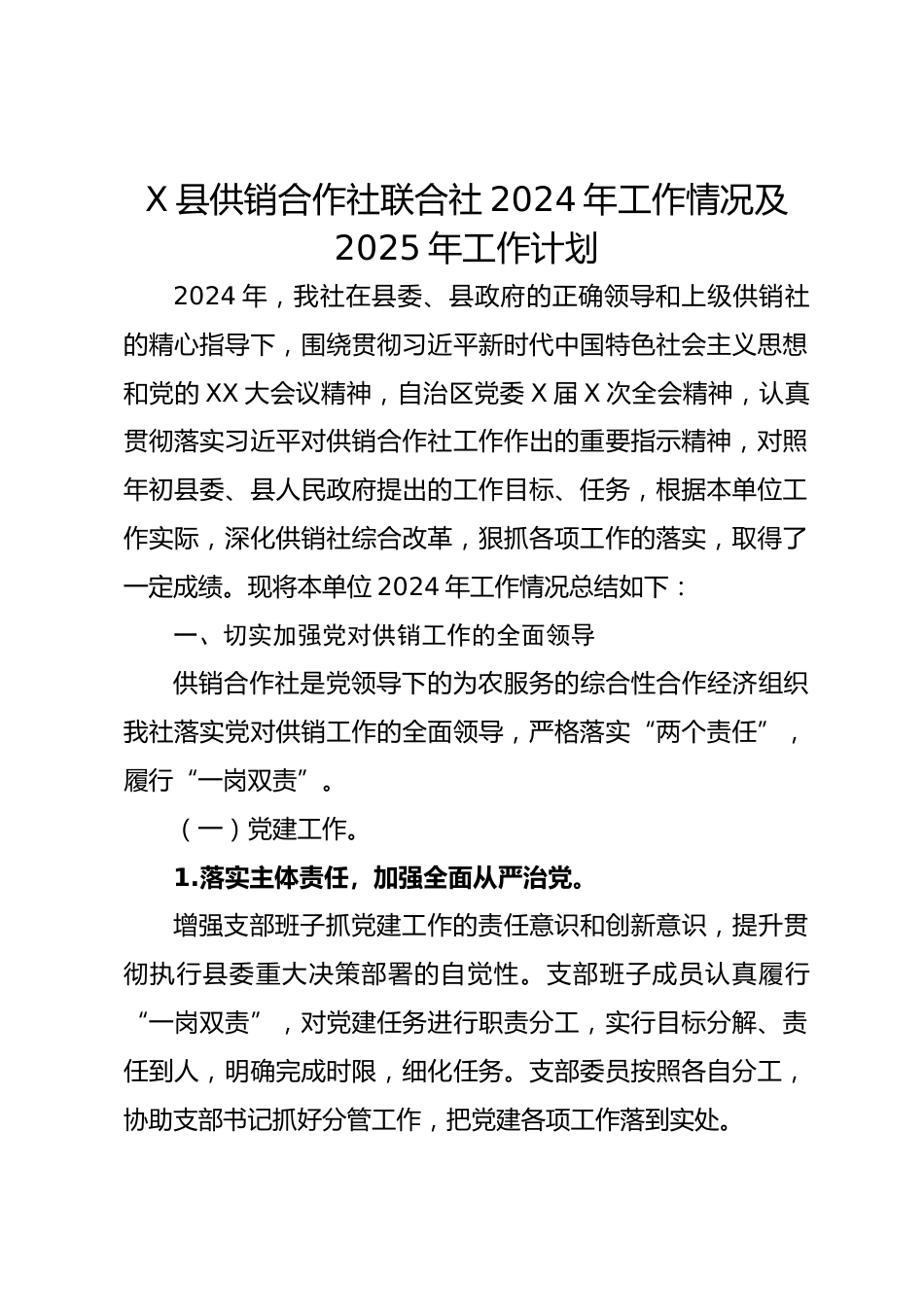 X 县供销合作社联合社 2024 年工作情况及 2025 年工作计划

2024 年，我社在县委、县政府的正确领导和上级供销社的精心指导下，围绕贯彻习近平新时代中国特色社会主义思想和党的 XX 大会议精神，自治区党委 X 届 X 次全会精神，认真贯彻落实习近平对供销合作社工作作出的重要指示精神，对照年初县委、县人民政府提出的工作目标、任务，根据本单位工作实际，深化供销社综合改革，狠抓各项工作的落实，取得了一定成绩。现将本单位 2024 年工作情况总结如下：

一、切实加强党对供销工作的全面领导

供销合作社是党领导下的为农服务的综合性合作经济组织我社落实党对供销工作的全面领导，严格落实“两个责任”，履行“一岗双责”。

（一）党建工作。

1.落实主体责任，加强全面从严治党。

增强支部班子抓党建工作的责任意识和创新意识，提升贯彻执行县委重大决策部署的自觉性。支部班子成员认真履行“一岗双责”，对党建任务进行职责分工，实行目标分解、责任到人，明确完成时限，细化任务。支部委员按照各自分工，协助支部书记抓好分管工作，把党建各项工作落到实处。